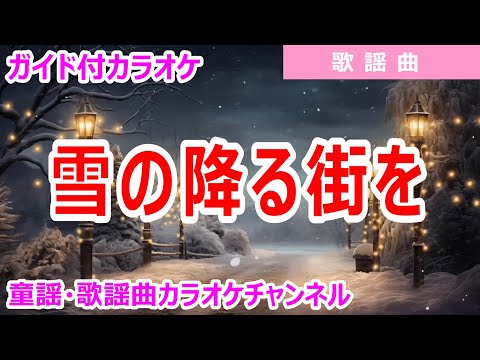 ガイド付カラオケ

歌謡曲

雪の降る街を

童謡・歌謡曲カラオケチャンネル